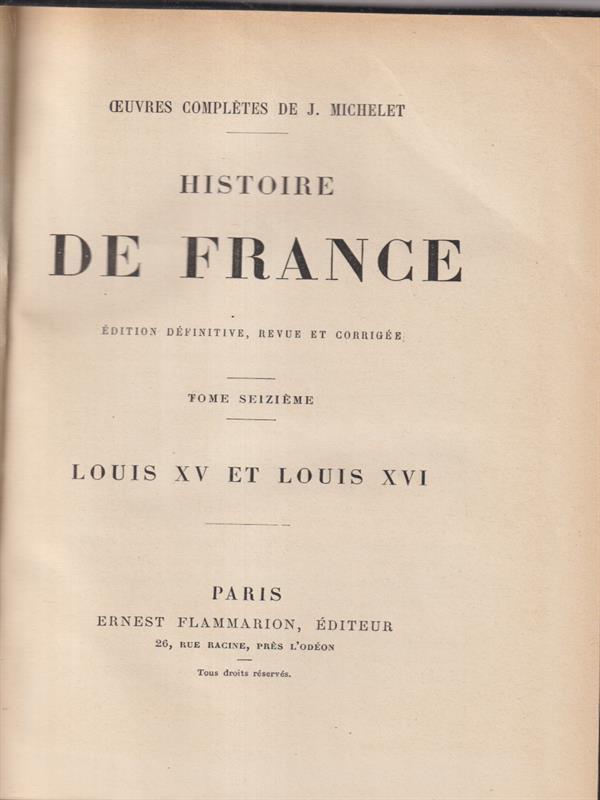 ŒUVRES COMPLÈTES DE J. MICHELET

HISTOIRE

DE FRANCE

ÉDITION DÉFINITIVE, REVUE ET CORRIGÉE

TOME SEIZIÈME

LOUIS XV ET LOUIS XVI

PARIS
ERNEST FLAMMARION, ÉDITEUR
26, RUE RACINE, PRÈS L'ODÉON

Tous droits réservés.